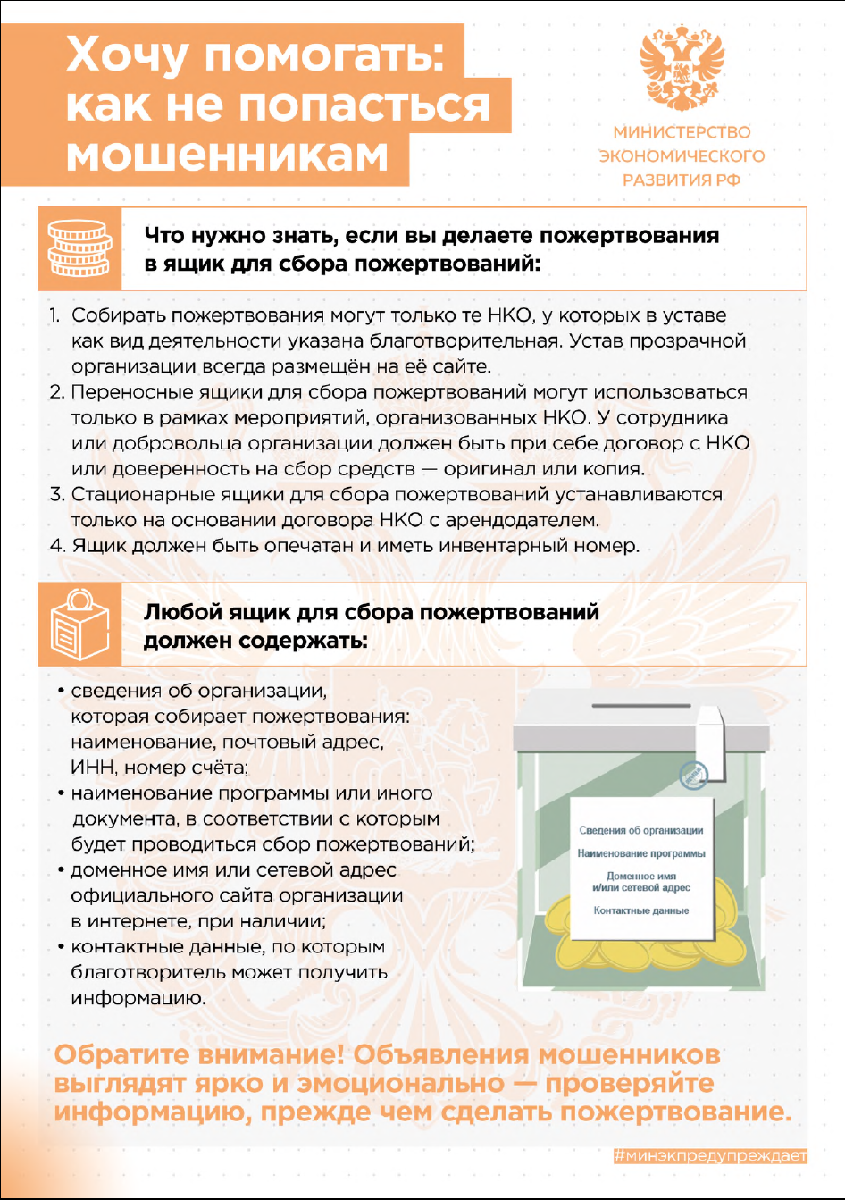 Хочу помогать: как не попасться мошенникам

МИНИСТЕРСТВО ЭКОНОМИЧЕСКОГО РАЗВИТИЯ РФ

Что нужно знать, если вы делаете пожертвования в ящик для сбора пожертвований:

1. Собирать пожертвования могут только те НКО, у которых в уставе как вид деятельности указана благотворительная. Устав прозрачной организации всегда размещён на её сайте.
2. Переносные ящики для сбора пожертвований могут использоваться только в рамках мероприятий, организованных НКО. У сотрудника или добровольца организации должен быть при себе договор с НКО или доверенность на сбор средств — оригинал или копия.
3. Стационарные ящики для сбора пожертвований устанавливаются только на основании договора НКО с арендодателем.
4. Ящик должен быть опечатан и иметь инвентарный номер.

Любой ящик для сбора пожертвований должен содержать:

• сведения об организации, которая собирает пожертвования: наименование, почтовый адрес, ИНН, номер счёта;
• наименование программы или иного документа, в соответствии с которым будет проводиться сбор пожертвований;
• доменное имя или сетевой адрес официального сайта организации в интернете, при наличии;
• контактные данные, по которым благотворитель может получить информацию.

Сведения об организации
Наименование программы
Доменное имя и/или сетевой адрес
Контактные данные

Обратите внимание! Объявления мошенников выглядят ярко и эмоционально — проверяйте информацию, прежде чем сделать пожертвование.

#минэкпредупреждает